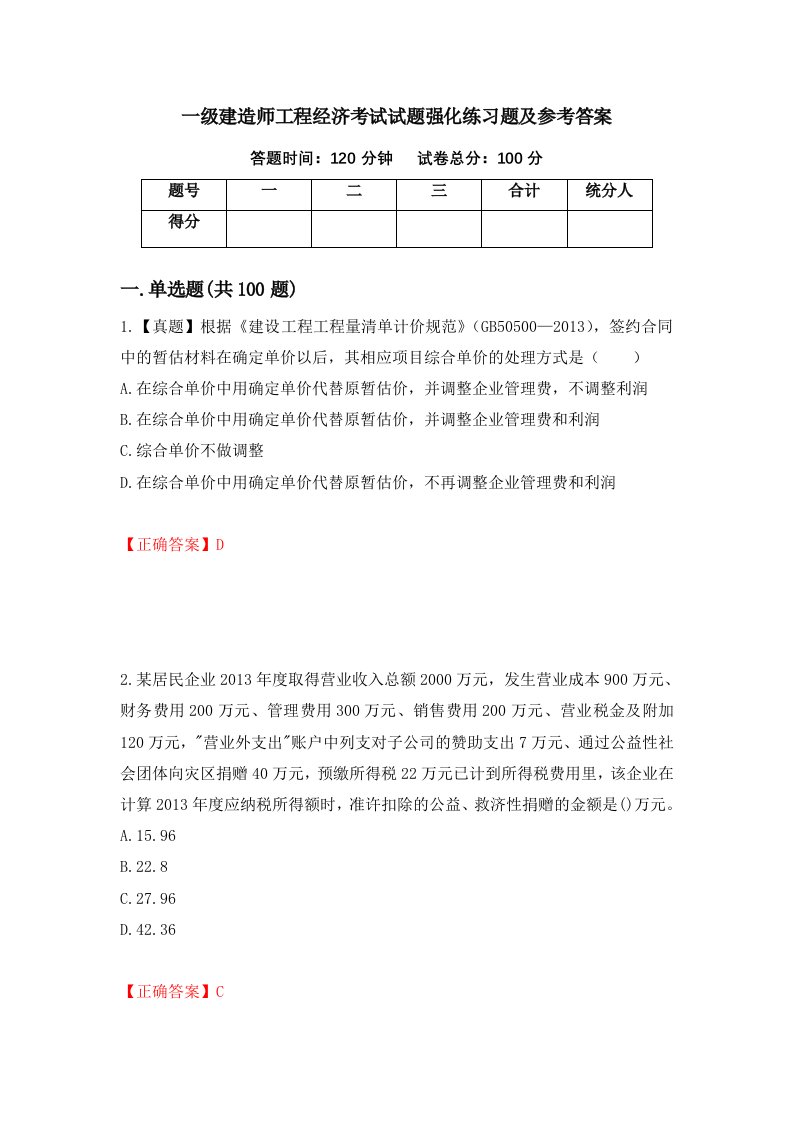 一级建造师工程经济考试试题强化练习题及参考答案

答题时间：120 分钟　试卷总分：100 分

| 题号 | 一 | 二 | 三 | 合计 | 统分人 |
|---|---|---|---|---|---|
| 得分 | | | | | |

一.单选题(共 100 题)

1.【真题】根据《建设工程工程量清单计价规范》(GB50500—2013)，签约合同中的暂估材料在确定单价以后，其相应项目综合单价的处理方式是（　　）
A.在综合单价中用确定单价代替原暂估价，并调整企业管理费，不调整利润
B.在综合单价中用确定单价代替原暂估价，并调整企业管理费和利润
C.综合单价不做调整
D.在综合单价中用确定单价代替原暂估价，不再调整企业管理费和利润

【正确答案】D

2.某居民企业 2013 年度取得营业收入总额 2000 万元，发生营业成本 900 万元、财务费用 200 万元、管理费用 300 万元、销售费用 200 万元、营业税金及附加 120 万元，"营业外支出"账户中列支对子公司的赞助支出 7 万元、通过公益性社会团体向灾区捐赠 40 万元，预缴所得税 22 万元已计到所得税费用里，该企业在计算 2013 年度应纳税所得额时，准许扣除的公益、救济性捐赠的金额是()万元。
A.15.96
B.22.8
C.27.96
D.42.36

【正确答案】C